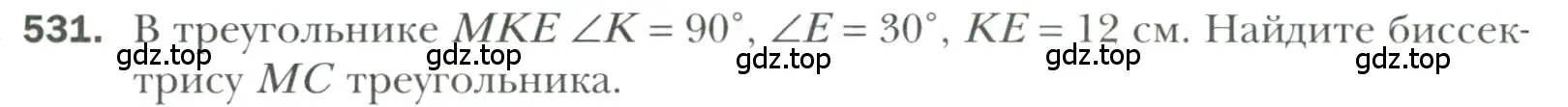 531. В треугольнике $MKE$ $\angle K = 90°$, $\angle E = 30°$, $KE = 12$ см. Найдите биссектрису $MC$ треугольника.

gdz.top gdz.top gdz.top gdz.top gdz.top